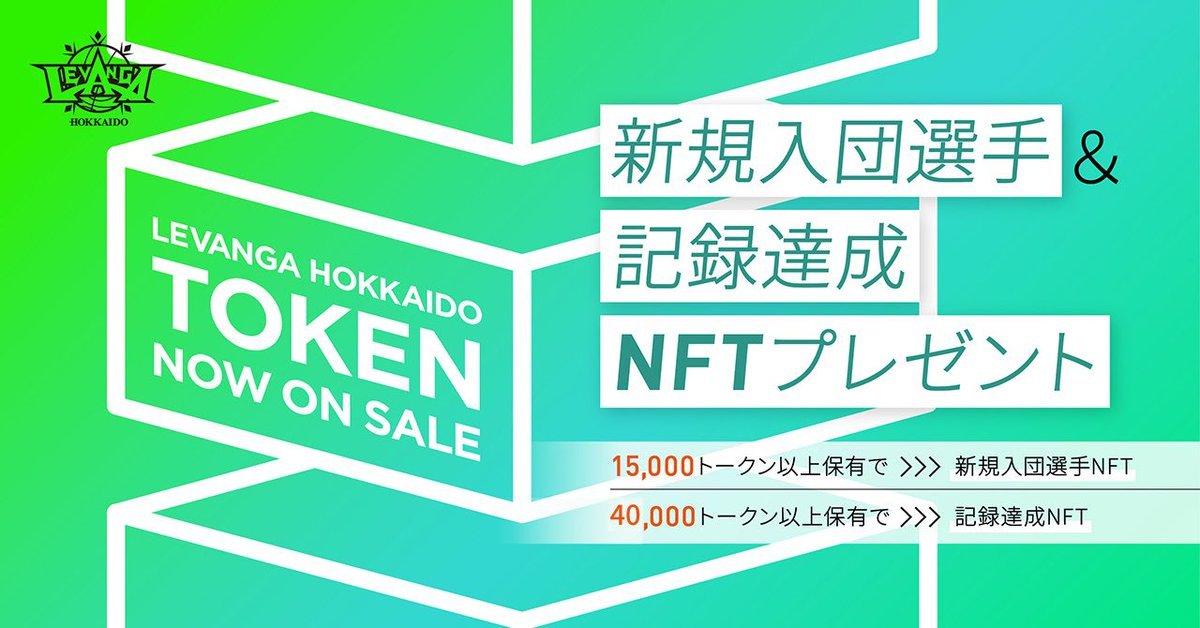 LEVANGA
HOKKAIDO

LEVANGA HOKKAIDO
TOKEN
NOW ON SALE

新規入団選手 &
記録達成
NFTプレゼント

15,000トークン以上保有で >>> 新規入団選手NFT
40,000トークン以上保有で >>> 記録達成NFT